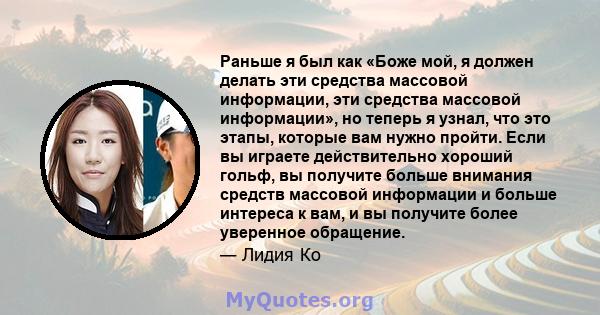 Раньше я был как «Боже мой, я должен делать эти средства массовой информации, эти средства массовой информации», но теперь я узнал, что это этапы, которые вам нужно пройти. Если вы играете действительно хороший гольф, вы получите больше внимания средств массовой информации и больше интереса к вам, и вы получите более уверенное обращение.
— Лидия Ко

MyQuotes.org